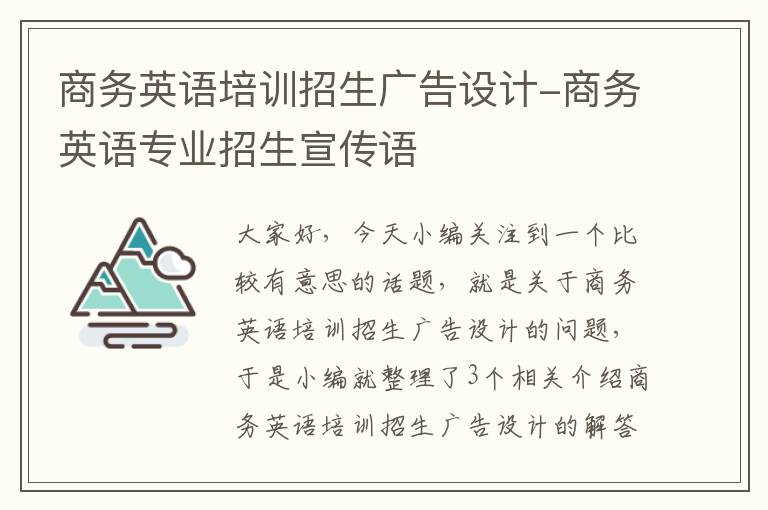 商务英语培训招生广告设计-商务英语专业招生宣传语

大家好，今天小编关注到一个比较有意思的话题，就是关于商务英语培训招生广告设计的问题，于是小编就整理了3个相关介绍商务英语培训招生广告设计的解答